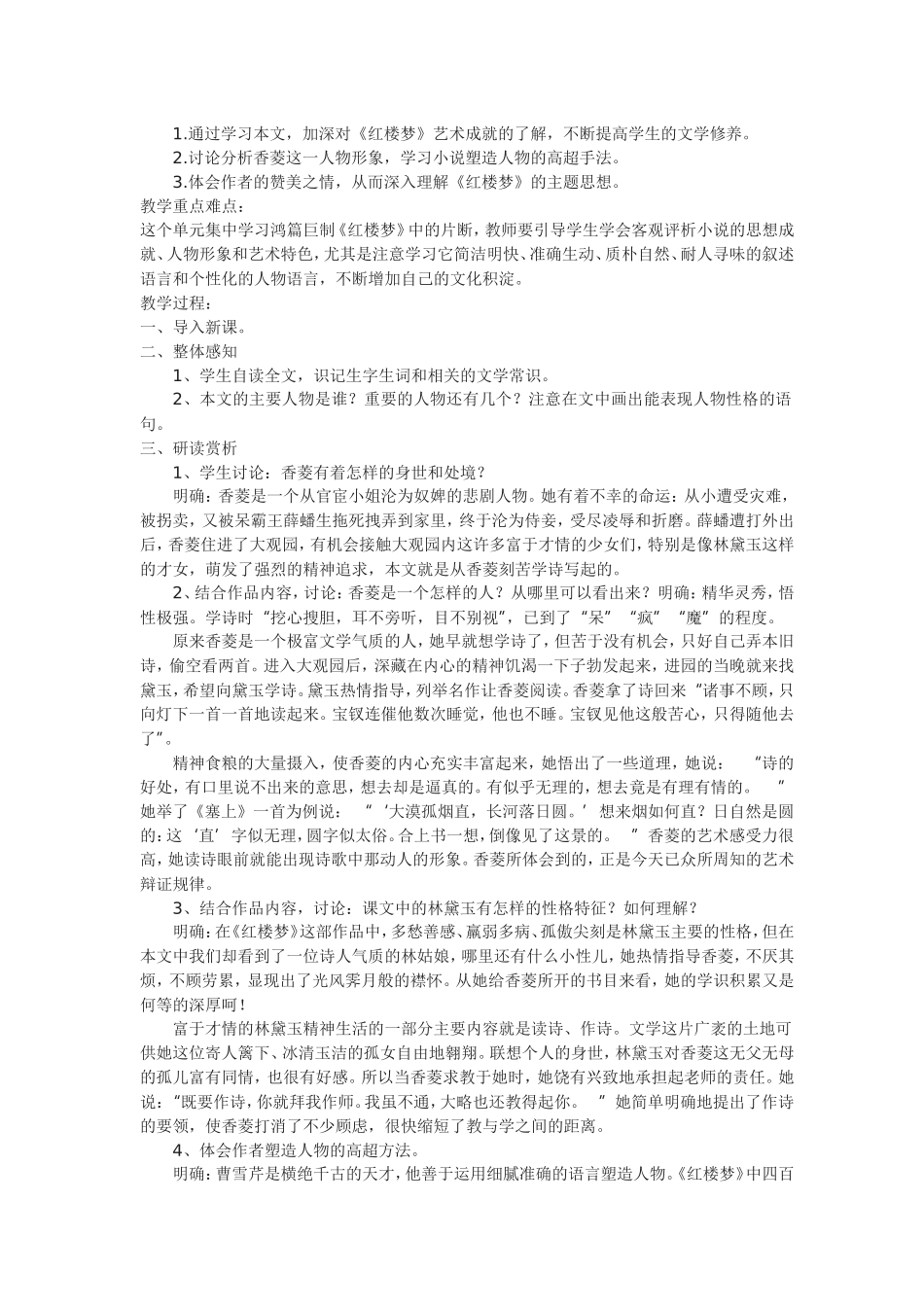 1.通过学习本文，加深对《红楼梦》艺术成就的了解，不断提高学生的文学修养。

2.讨论分析香菱这一人物形象，学习小说塑造人物的高超手法。

3.体会作者的赞美之情，从而深入理解《红楼梦》的主题思想。

教学重点难点：

这个单元集中学习鸿篇巨制《红楼梦》中的片断，教师要引导学生学会客观评析小说的思想成就、人物形象和艺术特色，尤其是注意学习它简洁明快、准确生动、质朴自然、耐人寻味的叙述语言和个性化的人物语言，不断增加自己的文化积淀。

教学过程：

一、导入新课。

二、整体感知

1、学生自读全文，识记生字生词和相关的文学常识。

2、本文的主要人物是谁？重要的人物还有几个？注意在文中画出能表现人物性格的语句。

三、研读赏析

1、学生讨论：香菱有着怎样的身世和处境？

明确：香菱是一个从官宦小姐沦为奴婢的悲剧人物。她有着不幸的命运：从小遭受灾难，被拐卖，又被呆霸王薛蟠生拖死拽弄到家里，终于沦为侍妾，受尽凌辱和折磨。薛蟠遭打外出后，香菱住进了大观园，有机会接触大观园内这许多富于才情的少女们，特别是像林黛玉这样的才女，萌发了强烈的精神追求，本文就是从香菱刻苦学诗写起的。

2、结合作品内容，讨论：香菱是一个怎样的人？从哪里可以看出来？明确：精华灵秀，悟性极强。学诗时“挖心搜胆，耳不旁听，目不别视”，已到了“呆”“疯”“魔”的程度。

原来香菱是一个极富文学气质的人，她早就想学诗了，但苦于没有机会，只好自己弄本旧诗，偷空看两首。进入大观园后，深藏在内心的精神饥渴一下子勃发起来，进园的当晚就来找黛玉，希望向黛玉学诗。黛玉热情指导，列举名作让香菱阅读。香菱拿了诗回来“诸事不顾，只向灯下一首一首地读起来。宝钗连催他数次睡觉，他也不睡。宝钗见他这般苦心，只得随他去了”。

精神食粮的大量摄入，使香菱的内心充实丰富起来，她悟出了一些道理，她说：“诗的好处，有口里说不出来的意思，想去却是逼真的。有似乎无理的，想去竟是有理有情的。”她举了《塞上》一首为例说：“‘大漠孤烟直，长河落日圆。’想来烟如何直？日自然是圆的：这‘直’字似无理，圆字似太俗。合上书一想，倒像见了这景的。”香菱的艺术感受力很高，她读诗眼前就能出现诗歌中那动人的形象。香菱所体会到的，正是今天已众所周知的艺术辩证规律。

3、结合作品内容，讨论：课文中的林黛玉有怎样的性格特征？如何理解？

明确：在《红楼梦》这部作品中，多愁善感、羸弱多病、孤傲尖刻是林黛玉主要的性格，但在本文中我们却看到了一位诗人气质的林姑娘，哪里还有什么小性儿，她热情指导香菱，不厌其烦，不顾劳累，显现出了光风霁月般的襟怀。从她给香菱所开的书目来看，她的学识积累又是何等的深厚呵！

富于才情的林黛玉精神生活的一部分主要内容就是读诗、作诗。文学这片广袤的土地可供她这位寄人篱下、冰清玉洁的孤女自由地翱翔。联想个人的身世，林黛玉对香菱这无父无母的孤儿富有同情，也很有好感。所以当香菱求教于她时，她饶有兴致地承担起老师的责任。她说：“既要作诗，你就拜我作师。我虽不通，大略也还教得起你。”她简单明确地提出了作诗的要领，使香菱打消了不少顾虑，很快缩短了教与学之间的距离。

4、体会作者塑造人物的高超方法。

明确：曹雪芹是横绝千古的天才，他善于运用细腻准确的语言塑造人物。《红楼梦》中四百